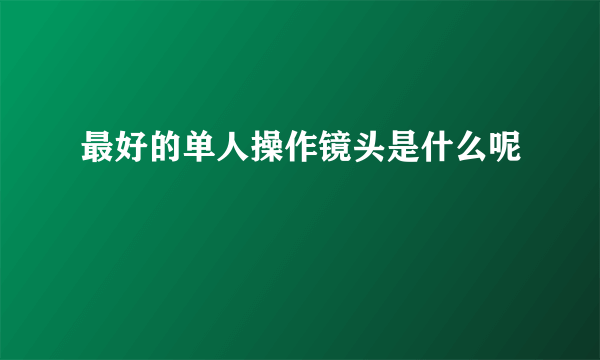 最好的单人操作镜头是什么呢